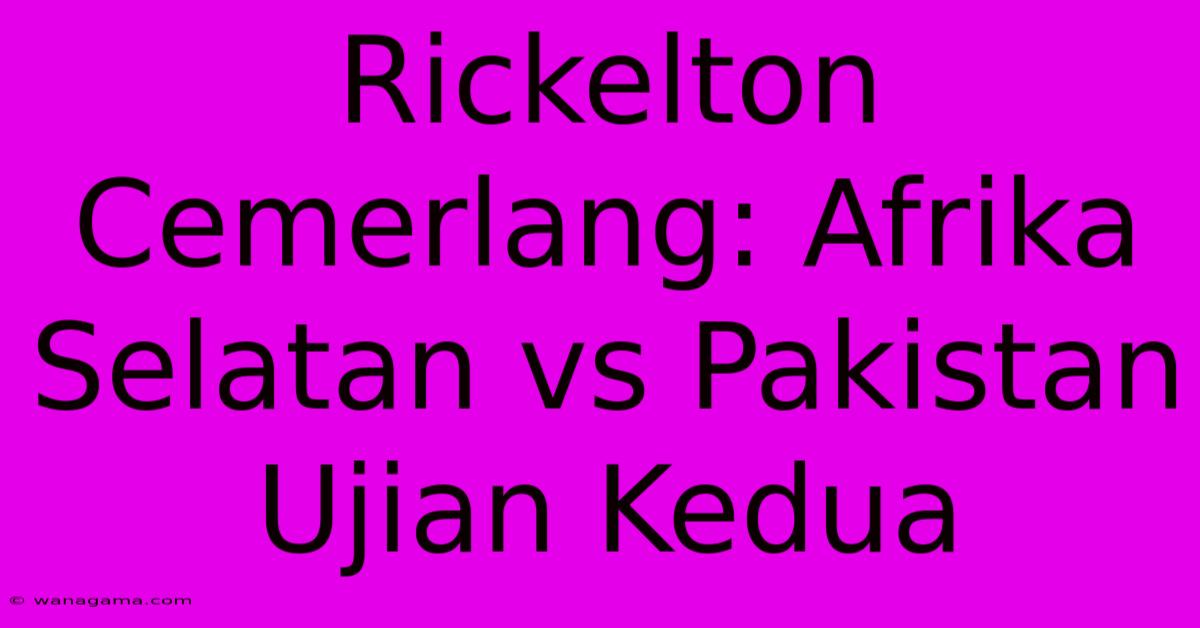 Rickelton Cemerlang: Afrika Selatan vs Pakistan Ujian Kedua

© wanagama.com